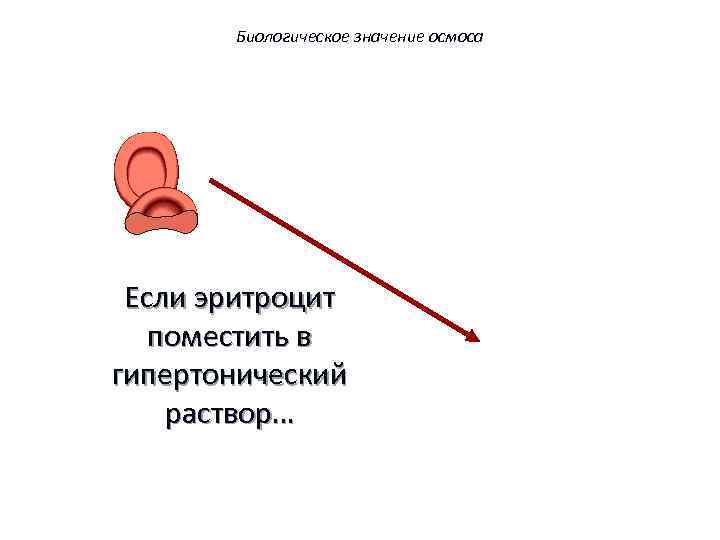 Биологическое значение осмоса

Если эритроцит поместить в гипертонический раствор…